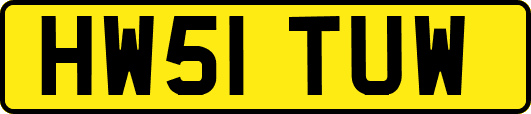 HW51 TUW